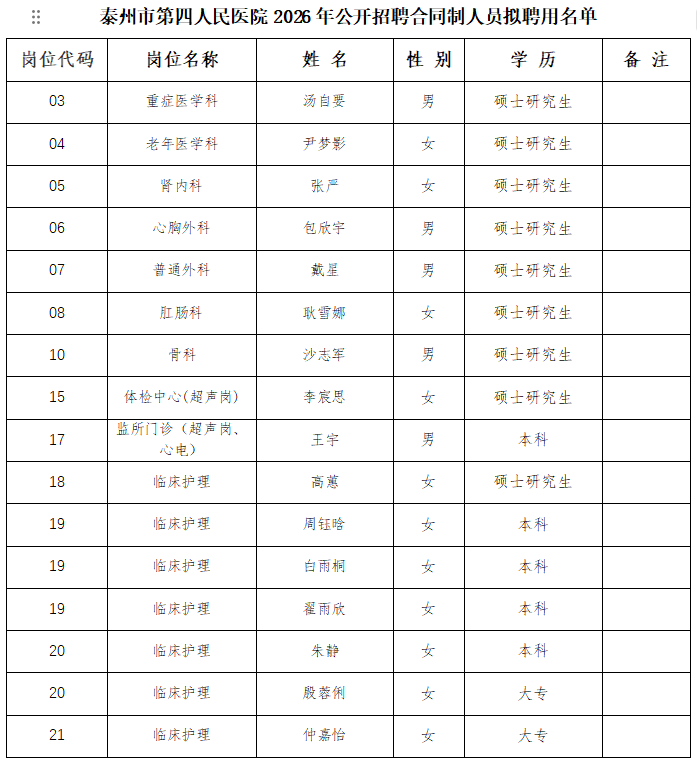 泰州市第四人民医院 2026 年公开招聘合同制人员拟聘用名单

| 岗位代码 | 岗位名称 | 姓 名 | 性 别 | 学 历 | 备 注 |
|---|---|---|---|---|---|
| 03 | 重症医学科 | 汤自要 | 男 | 硕士研究生 | |
| 04 | 老年医学科 | 尹梦影 | 女 | 硕士研究生 | |
| 05 | 肾内科 | 张严 | 女 | 硕士研究生 | |
| 06 | 心胸外科 | 包欣宇 | 男 | 硕士研究生 | |
| 07 | 普通外科 | 戴星 | 男 | 硕士研究生 | |
| 08 | 肛肠科 | 耿雪娜 | 女 | 硕士研究生 | |
| 10 | 骨科 | 沙志军 | 男 | 硕士研究生 | |
| 15 | 体检中心(超声岗) | 李宸思 | 女 | 硕士研究生 | |
| 17 | 监所门诊（超声岗、心电） | 王宇 | 男 | 本科 | |
| 18 | 临床护理 | 高蕙 | 女 | 硕士研究生 | |
| 19 | 临床护理 | 周钰晗 | 女 | 本科 | |
| 19 | 临床护理 | 白雨桐 | 女 | 本科 | |
| 19 | 临床护理 | 翟雨欣 | 女 | 本科 | |
| 20 | 临床护理 | 朱静 | 女 | 本科 | |
| 20 | 临床护理 | 殷蓉俐 | 女 | 大专 | |
| 21 | 临床护理 | 仲嘉怡 | 女 | 大专 | |